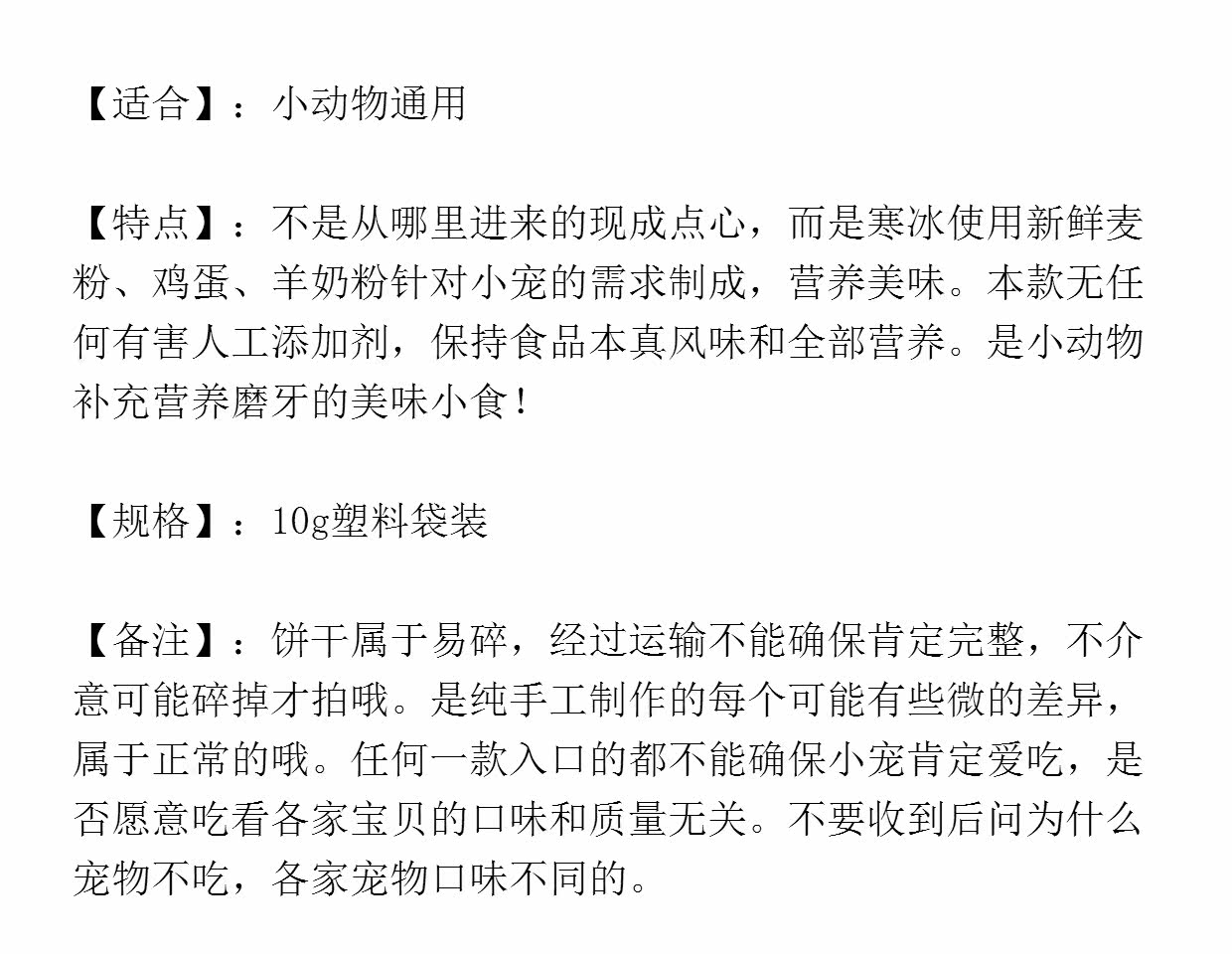 【适合】：小动物通用

【特点】：不是从哪里进来的现成点心，而是寒冰使用新鲜麦粉、鸡蛋、羊奶粉针对小宠的需求制成，营养美味。本款无任何有害人工添加剂，保持食品本真风味和全部营养。是小动物补充营养磨牙的美味小食！

【规格】：10g塑料袋装

【备注】：饼干属于易碎，经过运输不能确保肯定完整，不介意可能碎掉才拍哦。是纯手工制作的每个可能有些微的差异，属于正常的哦。任何一款入口的都不能确保小宠肯定爱吃，是否愿意吃看各家宝贝的口味和质量无关。不要收到后问为什么宠物不吃，各家宠物口味不同的。